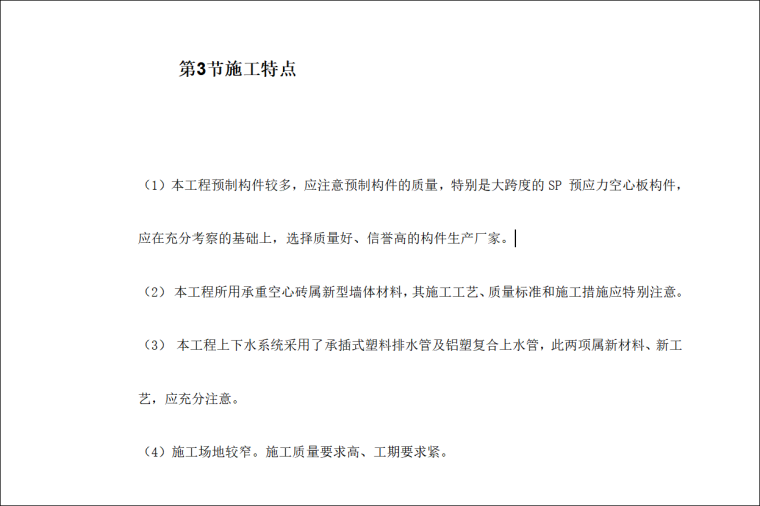 第3节施工特点

（1）本工程预制构件较多，应注意预制构件的质量，特别是大跨度的 SP 预应力空心板构件，应在充分考察的基础上，选择质量好、信誉高的构件生产厂家。

（2） 本工程所用承重空心砖属新型墙体材料，其施工工艺、质量标准和施工措施应特别注意。

（3） 本工程上下水系统采用了承插式塑料排水管及铝塑复合上水管，此两项属新材料、新工艺，应充分注意。

（4）施工场地较窄。施工质量要求高、工期要求紧。